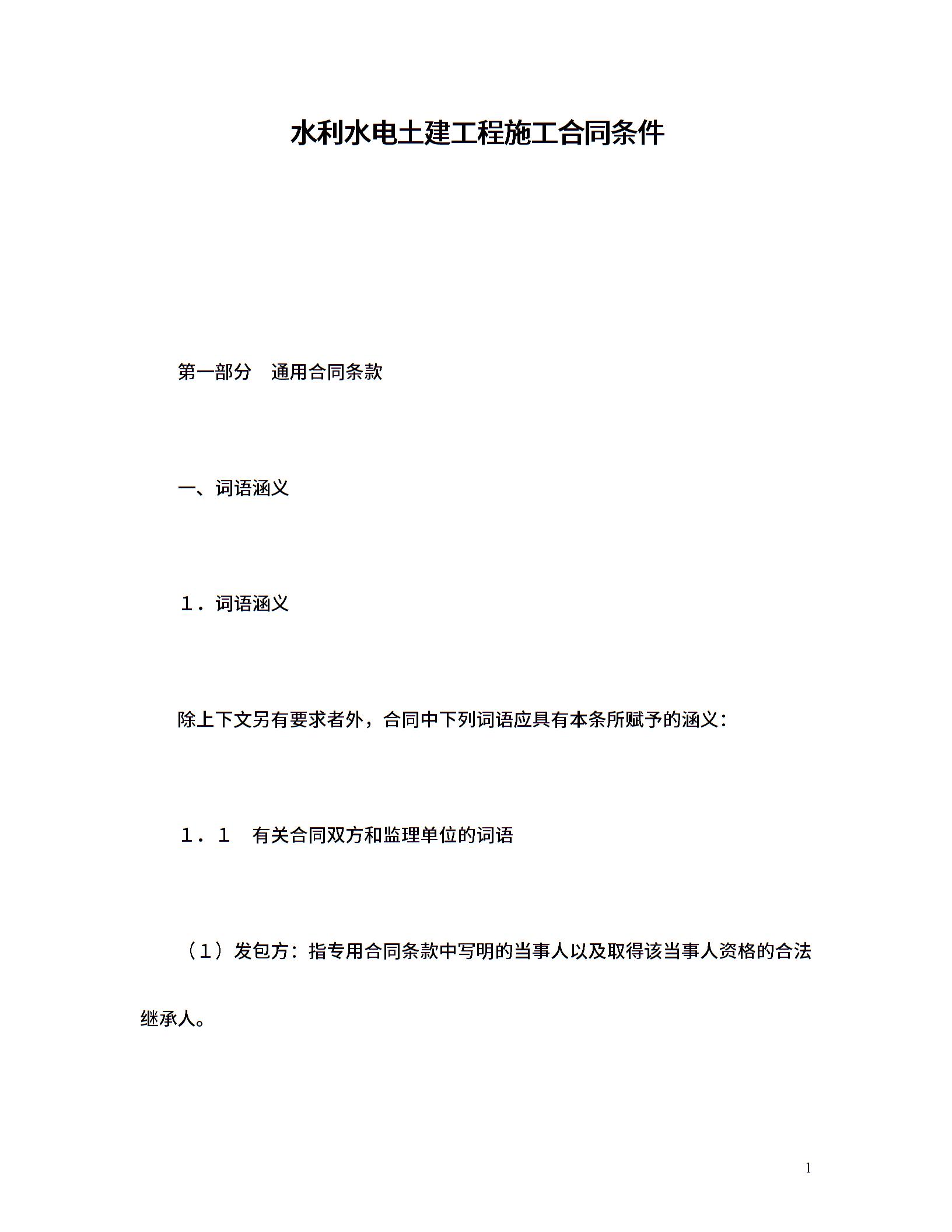 水利水电土建工程施工合同条件

第一部分 通用合同条款

一、词语涵义

１．词语涵义

除上下文另有要求者外，合同中下列词语应具有本条所赋予的涵义：

１．１ 有关合同双方和监理单位的词语

（１）发包方：指专用合同条款中写明的当事人以及取得该当事人资格的合法继承人。

1